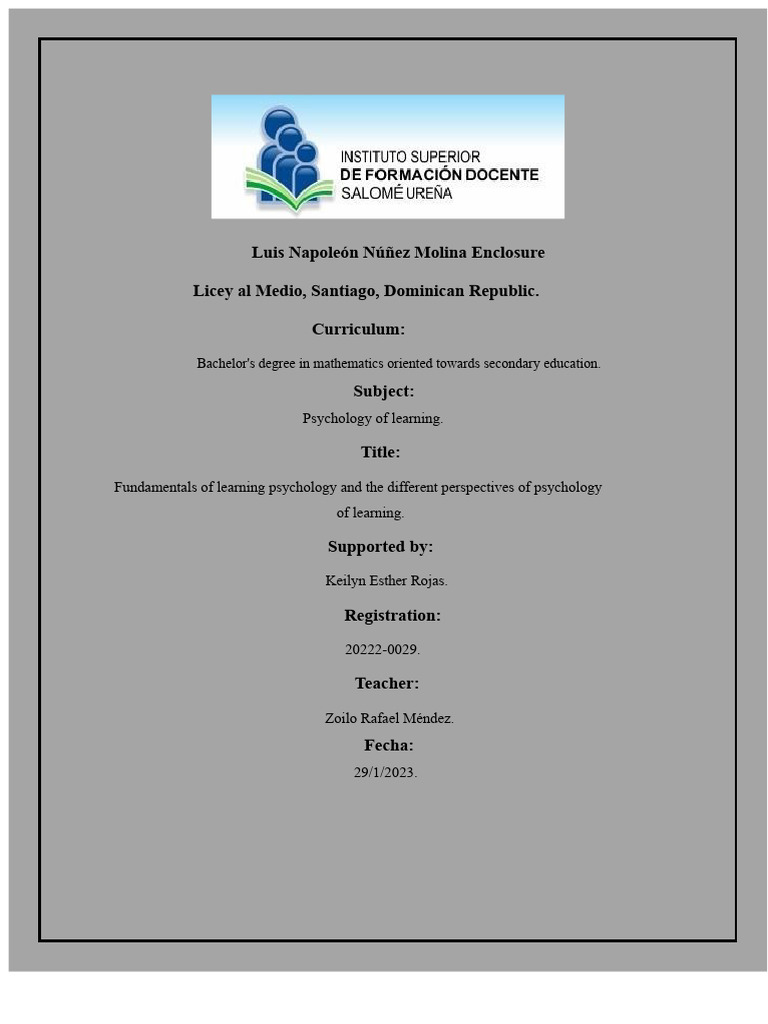 INSTITUTO SUPERIOR
DE FORMACIÓN DOCENTE
SALOMÉ UREÑA

Luis Napoleón Núñez Molina Enclosure

Licey al Medio, Santiago, Dominican Republic.

Curriculum:

Bachelor's degree in mathematics oriented towards secondary education.

Subject:

Psychology of learning.

Title:

Fundamentals of learning psychology and the different perspectives of psychology of learning.

Supported by:

Keilyn Esther Rojas.

Registration:

20222-0029.

Teacher:

Zoilo Rafael Méndez.

Fecha:

29/1/2023.